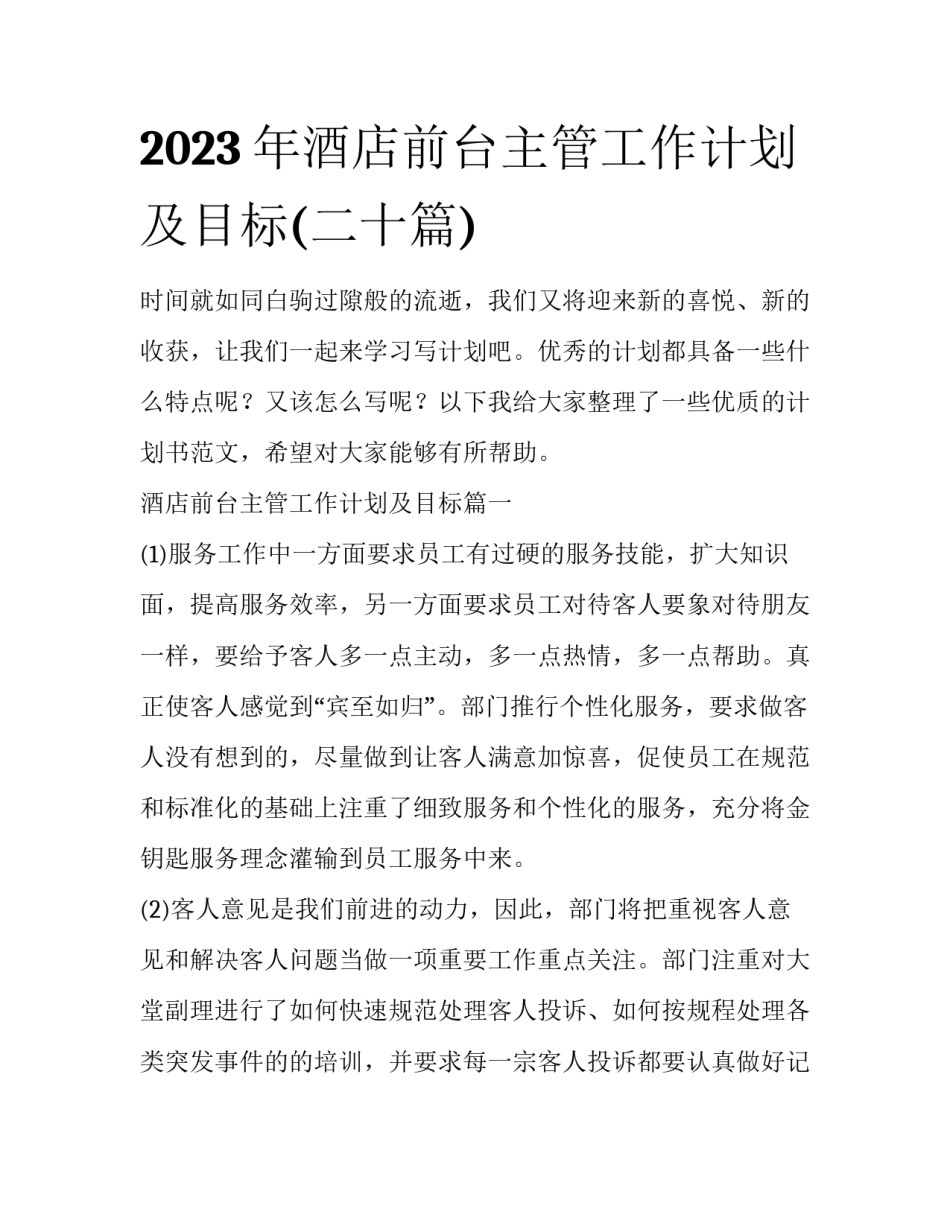 2023年酒店前台主管工作计划及目标(二十篇)

时间就如同白驹过隙般的流逝，我们又将迎来新的喜悦、新的收获，让我们一起来学习写计划吧。优秀的计划都具备一些什么特点呢？又该怎么写呢？以下我给大家整理了一些优质的计划书范文，希望对大家能够有所帮助。

酒店前台主管工作计划及目标篇一

(1)服务工作中一方面要求员工有过硬的服务技能，扩大知识面，提高服务效率，另一方面要求员工对待客人要象对待朋友一样，要给予客人多一点主动，多一点热情，多一点帮助。真正使客人感觉到“宾至如归”。部门推行个性化服务，要求做客人没有想到的，尽量做到让客人满意加惊喜，促使员工在规范和标准化的基础上注重了细致服务和个性化的服务，充分将金钥匙服务理念灌输到员工服务中来。

(2)客人意见是我们前进的动力，因此，部门将把重视客人意见和解决客人问题当做一项重要工作重点关注。部门注重对大堂副理进行了如何快速规范处理客人投诉、如何按规程处理各类突发事件的的培训，并要求每一宗客人投诉都要认真做好记